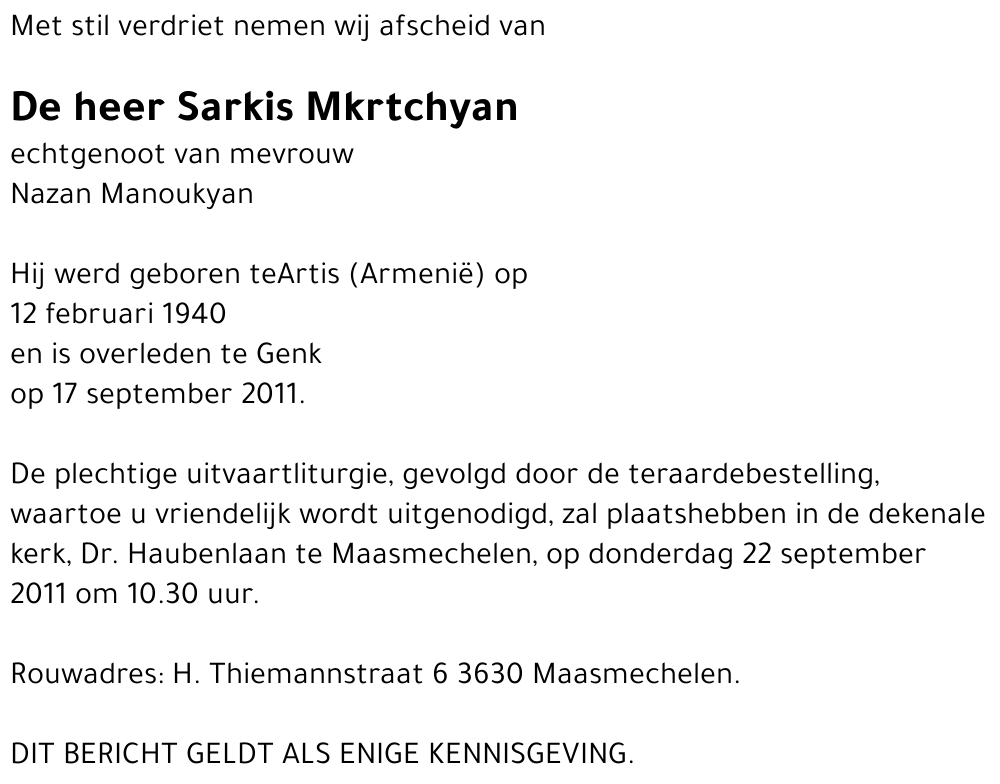 Met stil verdriet nemen wij afscheid van

De heer Sarkis Mkrtchyan
echtgenoot van mevrouw
Nazan Manoukyan

Hij werd geboren teArtis (Armenië) op
12 februari 1940
en is overleden te Genk
op 17 september 2011.

De plechtige uitvaartliturgie, gevolgd door de teraardebestelling, waartoe u vriendelijk wordt uitgenodigd, zal plaatshebben in de dekenale kerk, Dr. Haubenlaan te Maasmechelen, op donderdag 22 september 2011 om 10.30 uur.

Rouwadres: H. Thiemannstraat 6 3630 Maasmechelen.

DIT BERICHT GELDT ALS ENIGE KENNISGEVING.